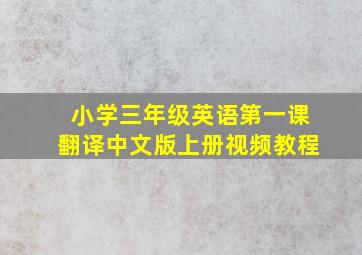 小学三年级英语第一课
翻译中文版上册视频教程